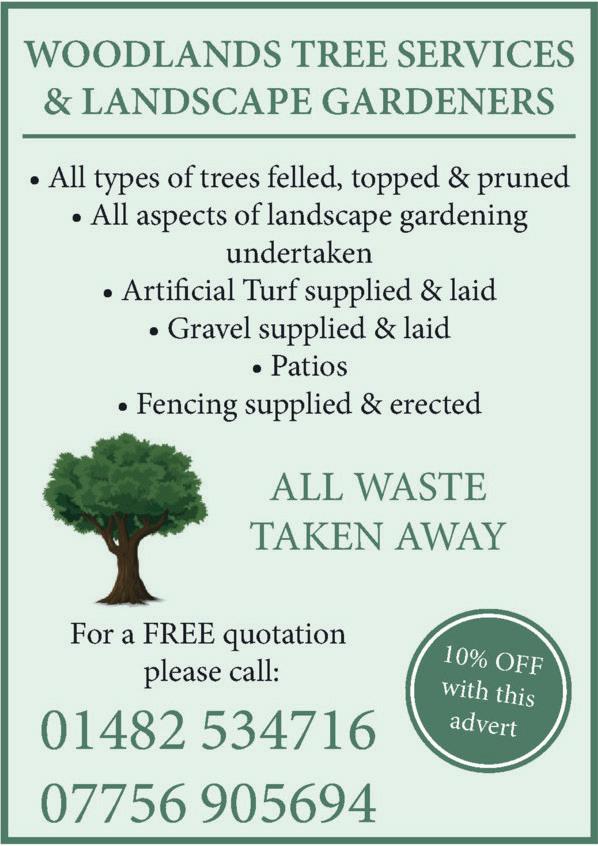 WOODLANDS TREE SERVICES
& LANDSCAPE GARDENERS

• All types of trees felled, topped & pruned
• All aspects of landscape gardening undertaken
• Artificial Turf supplied & laid
• Gravel supplied & laid
• Patios
• Fencing supplied & erected

ALL WASTE TAKEN AWAY

For a FREE quotation please call:

01482 534716
07756 905694

10% OFF with this advert